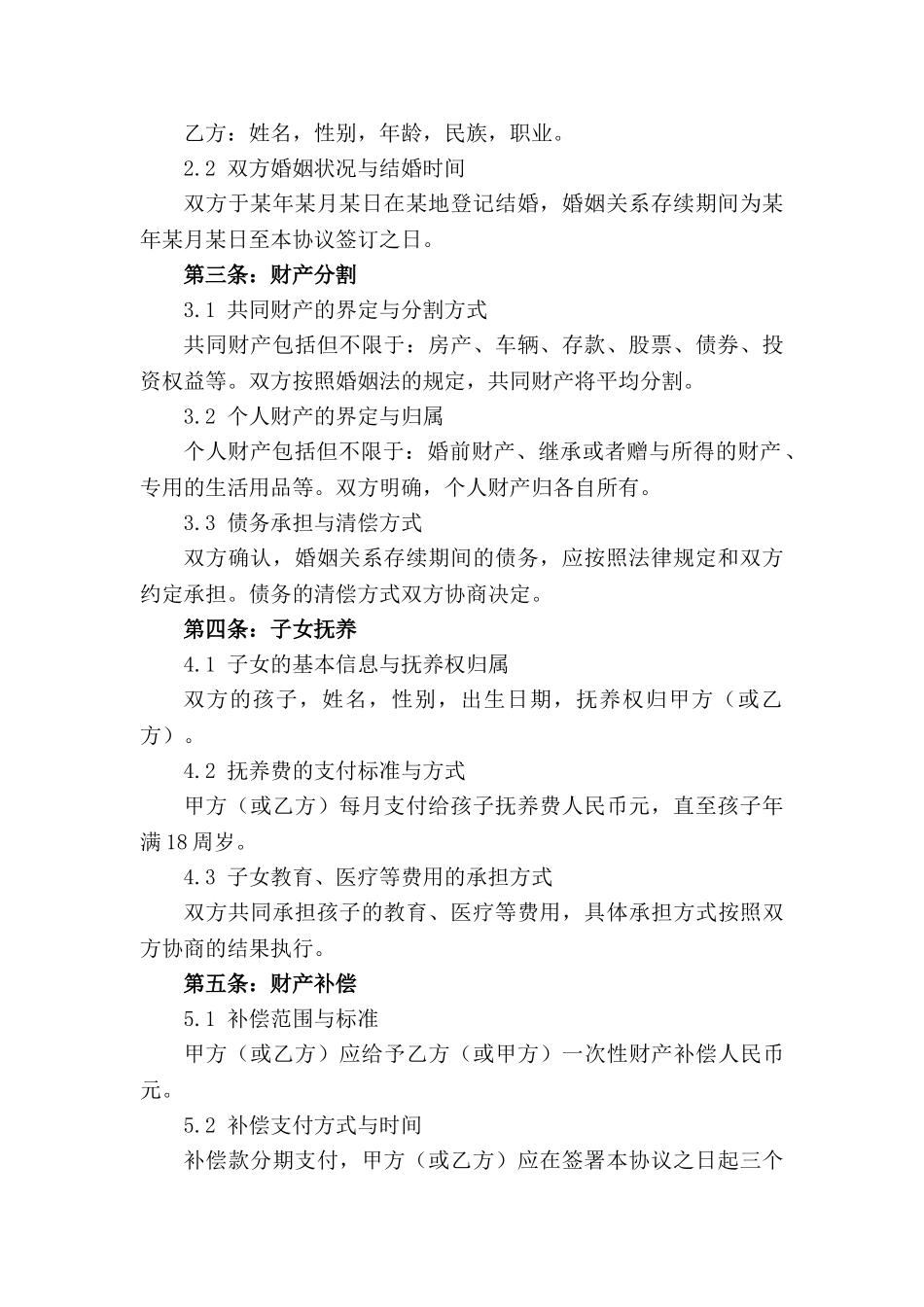 乙方：姓名，性别，年龄，民族，职业。

2.2 双方婚姻状况与结婚时间

双方于某年某月某日在某地登记结婚，婚姻关系存续期间为某年某月某日至本协议签订之日。

第三条：财产分割

3.1 共同财产的界定与分割方式

共同财产包括但不限于：房产、车辆、存款、股票、债券、投资权益等。双方按照婚姻法的规定，共同财产将平均分割。

3.2 个人财产的界定与归属

个人财产包括但不限于：婚前财产、继承或者赠与所得的财产、专用的生活用品等。双方明确，个人财产归各自所有。

3.3 债务承担与清偿方式

双方确认，婚姻关系存续期间的债务，应按照法律规定和双方约定承担。债务的清偿方式双方协商决定。

第四条：子女抚养

4.1 子女的基本信息与抚养权归属

双方的孩子，姓名，性别，出生日期，抚养权归甲方（或乙方）。

4.2 抚养费的支付标准与方式

甲方（或乙方）每月支付给孩子抚养费人民币元，直至孩子年满18周岁。

4.3 子女教育、医疗等费用的承担方式

双方共同承担孩子的教育、医疗等费用，具体承担方式按照双方协商的结果执行。

第五条：财产补偿

5.1 补偿范围与标准

甲方（或乙方）应给予乙方（或甲方）一次性财产补偿人民币元。

5.2 补偿支付方式与时间

补偿款分期支付，甲方（或乙方）应在签署本协议之日起三个